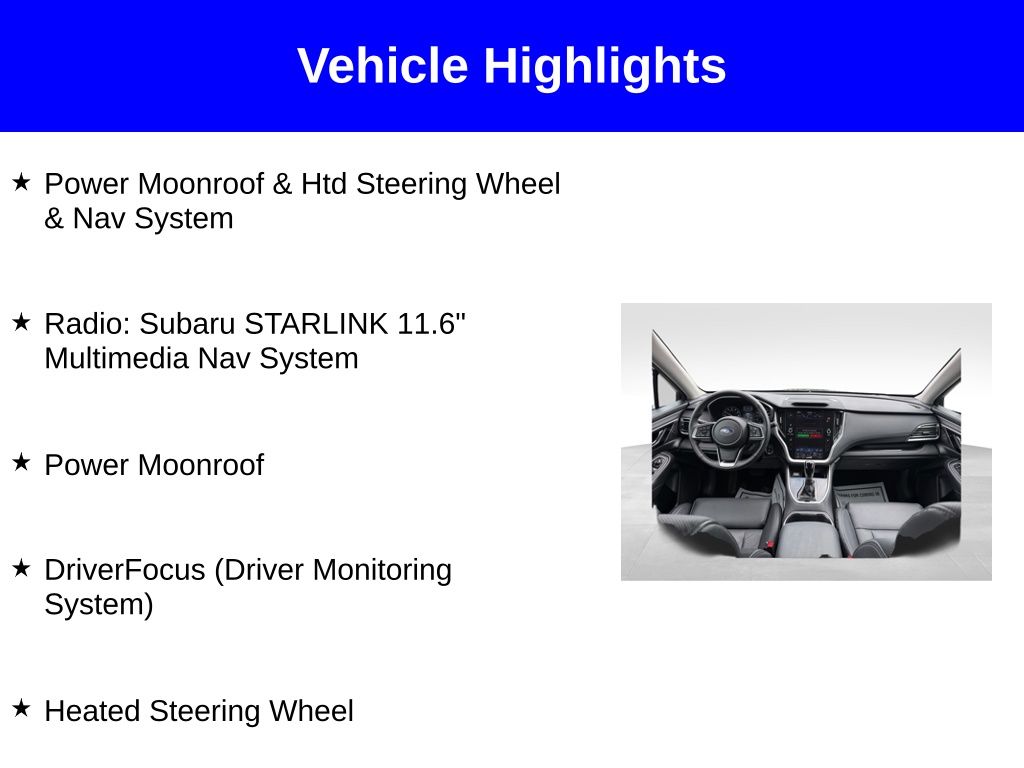 Vehicle Highlights

★ Power Moonroof & Htd Steering Wheel & Nav System

★ Radio: Subaru STARLINK 11.6" Multimedia Nav System

★ Power Moonroof

★ DriverFocus (Driver Monitoring System)

★ Heated Steering Wheel